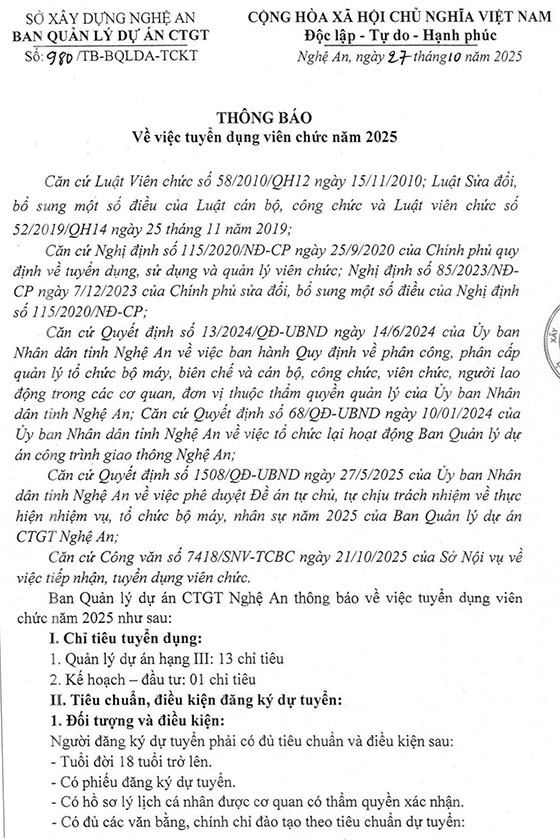 SỞ XÂY DỰNG NGHỆ AN
BAN QUẢN LÝ DỰ ÁN CTGT
Số: 980 /TB-BQLDA-TCKT

CỘNG HÒA XÃ HỘI CHỦ NGHĨA VIỆT NAM
Độc lập - Tự do - Hạnh phúc
Nghệ An, ngày 27 tháng 10 năm 2025

THÔNG BÁO
Về việc tuyển dụng viên chức năm 2025

Căn cứ Luật Viên chức số 58/2010/QH12 ngày 15/11/2010; Luật Sửa đổi, bổ sung một số điều của Luật cán bộ, công chức và Luật viên chức số 52/2019/QH14 ngày 25 tháng 11 năm 2019;

Căn cứ Nghị định số 115/2020/NĐ-CP ngày 25/9/2020 của Chính phủ quy định về tuyển dụng, sử dụng và quản lý viên chức; Nghị định số 85/2023/NĐ-CP ngày 7/12/2023 của Chính phủ sửa đổi, bổ sung một số điều của Nghị định số 115/2020/NĐ-CP;

Căn cứ Quyết định số 13/2024/QĐ-UBND ngày 14/6/2024 của Ủy ban Nhân dân tỉnh Nghệ An về việc ban hành Quy định về phân công, phân cấp quản lý tổ chức bộ máy, biên chế và cán bộ, công chức, viên chức, người lao động trong các cơ quan, đơn vị thuộc thẩm quyền quản lý của Ủy ban Nhân dân tỉnh Nghệ An; Căn cứ Quyết định số 68/QĐ-UBND ngày 10/01/2024 của Ủy ban Nhân dân tỉnh Nghệ An về việc tổ chức lại hoạt động Ban Quản lý dự án công trình giao thông Nghệ An;

Căn cứ Quyết định số 1508/QĐ-UBND ngày 27/5/2025 của Ủy ban Nhân dân tỉnh Nghệ An về việc phê duyệt Đề án tự chủ, tự chịu trách nhiệm về thực hiện nhiệm vụ, tổ chức bộ máy, nhân sự năm 2025 của Ban Quản lý dự án CTGT Nghệ An;

Căn cứ Công văn số 7418/SNV-TCBC ngày 21/10/2025 của Sở Nội vụ về việc tiếp nhận, tuyển dụng viên chức.

Ban Quản lý dự án CTGT Nghệ An thông báo về việc tuyển dụng viên chức năm 2025 như sau:

I. Chỉ tiêu tuyển dụng:
1. Quản lý dự án hạng III: 13 chỉ tiêu
2. Kế hoạch – đầu tư: 01 chỉ tiêu

II. Tiêu chuẩn, điều kiện đăng ký dự tuyển:
1. Đối tượng và điều kiện:
Người đăng ký dự tuyển phải có đủ tiêu chuẩn và điều kiện sau:
- Tuổi đời 18 tuổi trở lên.
- Có phiếu đăng ký dự tuyển.
- Có hồ sơ lý lịch cá nhân được cơ quan có thẩm quyền xác nhận.
- Có đủ các văn bằng, chứng chỉ đào tạo theo tiêu chuẩn dự tuyển: